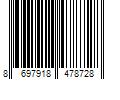 8 697918 478728